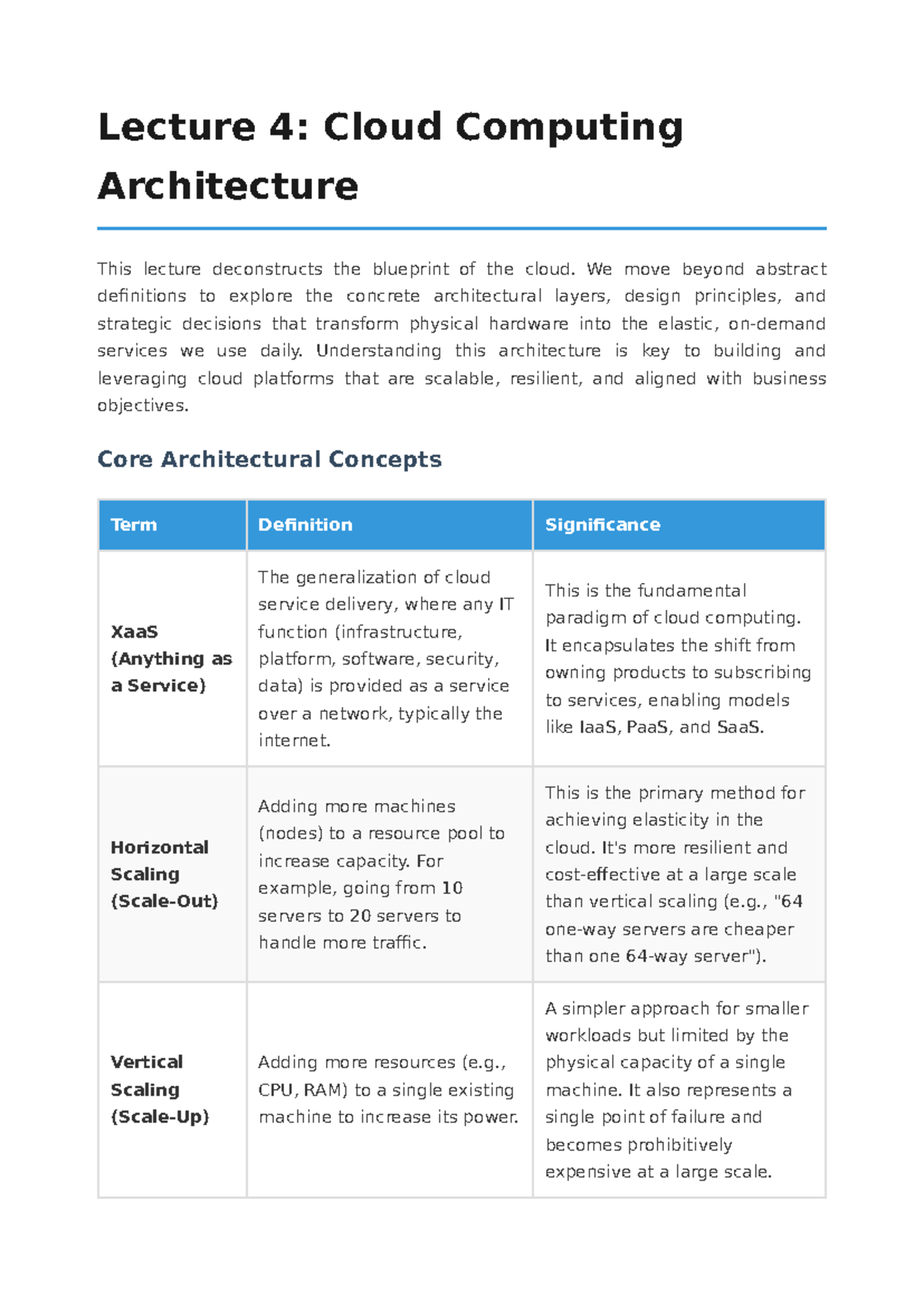 Lecture 4: Cloud Computing Architecture

This lecture deconstructs the blueprint of the cloud. We move beyond abstract definitions to explore the concrete architectural layers, design principles, and strategic decisions that transform physical hardware into the elastic, on-demand services we use daily. Understanding this architecture is key to building and leveraging cloud platforms that are scalable, resilient, and aligned with business objectives.

Core Architectural Concepts

| Term | Definition | Significance |
|---|---|---|
| XaaS (Anything as a Service) | The generalization of cloud service delivery, where any IT function (infrastructure, platform, software, security, data) is provided as a service over a network, typically the internet. | This is the fundamental paradigm of cloud computing. It encapsulates the shift from owning products to subscribing to services, enabling models like IaaS, PaaS, and SaaS. |
| Horizontal Scaling (Scale-Out) | Adding more machines (nodes) to a resource pool to increase capacity. For example, going from 10 servers to 20 servers to handle more traffic. | This is the primary method for achieving elasticity in the cloud. It's more resilient and cost-effective at a large scale than vertical scaling (e.g., "64 one-way servers are cheaper than one 64-way server"). |
| Vertical Scaling (Scale-Up) | Adding more resources (e.g., CPU, RAM) to a single existing machine to increase its power. | A simpler approach for smaller workloads but limited by the physical capacity of a single machine. It also represents a single point of failure and becomes prohibitively expensive at a large scale. |